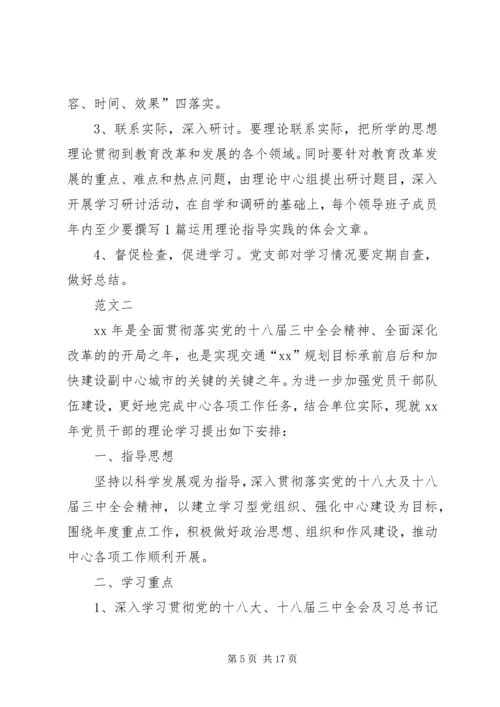 容、时间、效果”四落实。

3、联系实际，深入研讨。要理论联系实际，把所学的思想理论贯彻到教育改革和发展的各个领域。同时要针对教育改革发展的重点、难点和热点问题，由理论中心组提出研讨题目，深入开展学习研讨活动，在自学和调研的基础上，每个领导班子成员年内至少要撰写1篇运用理论指导实践的体会文章。

4、督促检查，促进学习。党支部对学习情况要定期自查，做好总结。

范文二

xx年是全面贯彻落实党的十八届三中全会精神、全面深化改革的的开局之年，也是实现交通“xx”规划目标承前启后和加快建设副中心城市的关键的关键之年。为进一步加强党员干部队伍建设，更好地完成中心各项工作任务，结合单位实际，现就xx年党员干部的理论学习提出如下安排：

一、指导思想

坚持以科学发展观为指导，深入贯彻落实党的十八大及十八届三中全会精神，以建立学习型党组织、强化中心建设为目标，围绕年度重点工作，积极做好政治思想、组织和作风建设，推动中心各项工作顺利开展。

二、学习重点

1、深入学习贯彻党的十八大、十八届三中全会及习总书记

第5页 共17页